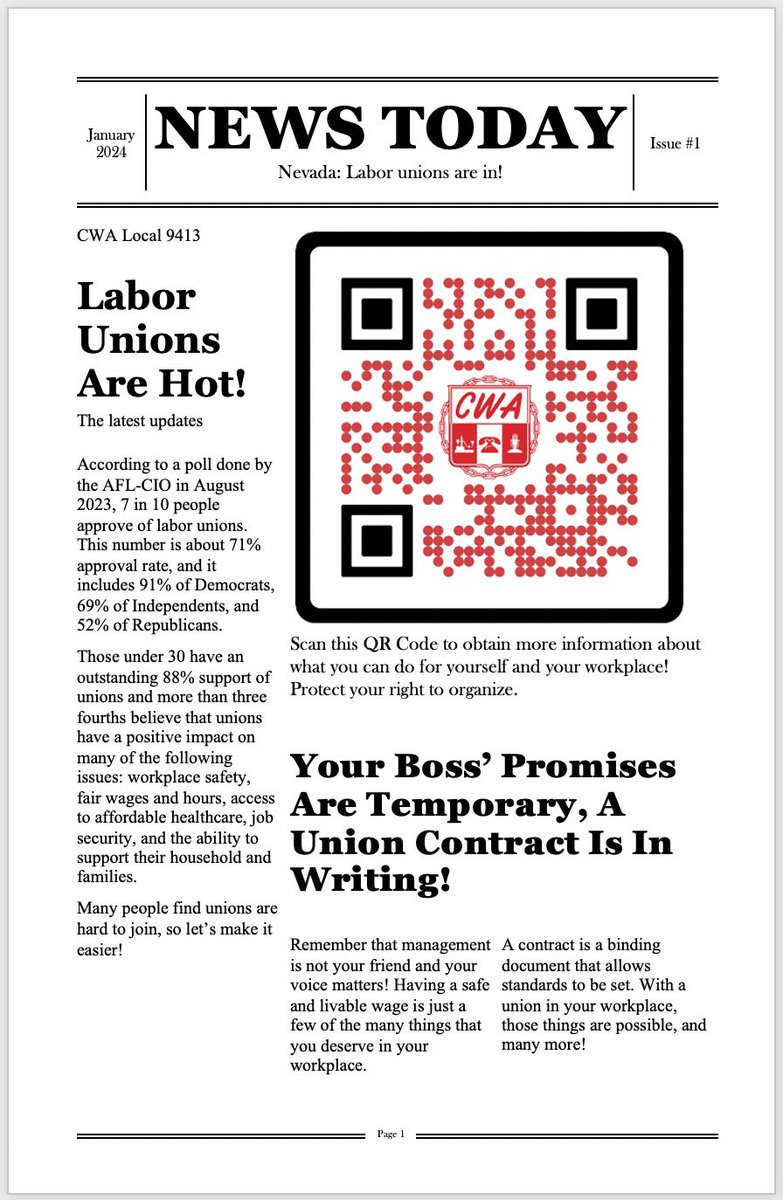 January 2024

NEWS TODAY

Nevada: Labor unions are in!

Issue #1

CWA Local 9413

Labor Unions Are Hot!

The latest updates

According to a poll done by the AFL-CIO in August 2023, 7 in 10 people approve of labor unions. This number is about 71% approval rate, and it includes 91% of Democrats, 69% of Independents, and 52% of Republicans.

Those under 30 have an outstanding 88% support of unions and more than three fourths believe that unions have a positive impact on many of the following issues: workplace safety, fair wages and hours, access to affordable healthcare, job security, and the ability to support their household and families.

Many people find unions are hard to join, so let's make it easier!

CWA

Scan this QR Code to obtain more information about what you can do for yourself and your workplace! Protect your right to organize.

Your Boss' Promises Are Temporary, A Union Contract Is In Writing!

Remember that management is not your friend and your voice matters! Having a safe and livable wage is just a few of the many things that you deserve in your workplace.

A contract is a binding document that allows standards to be set. With a union in your workplace, those things are possible, and many more!

Page 1